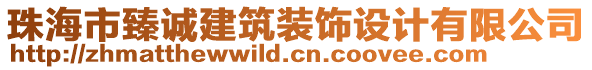 珠海市臻诚建筑装饰设计有限公司
http://zhmatthewwild.cn.coovee.com